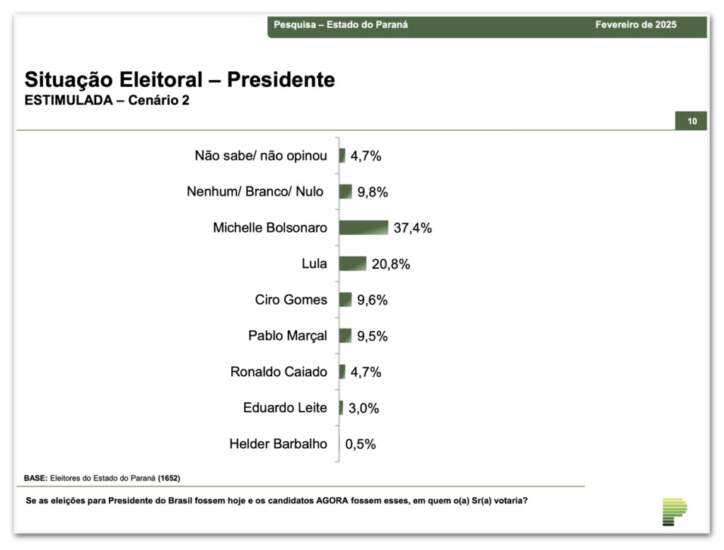 Pesquisa – Estado do Paraná

Fevereiro de 2025

Situação Eleitoral – Presidente
ESTIMULADA – Cenário 2

10

Não sabe/ não opinou 4,7%
Nenhum/ Branco/ Nulo 9,8%
Michelle Bolsonaro 37,4%
Lula 20,8%
Ciro Gomes 9,6%
Pablo Marçal 9,5%
Ronaldo Caiado 4,7%
Eduardo Leite 3,0%
Helder Barbalho 0,5%

BASE: Eleitores do Estado do Paraná (1652)

Se as eleições para Presidente do Brasil fossem hoje e os candidatos AGORA fossem esses, em quem o(a) Sr(a) votaria?